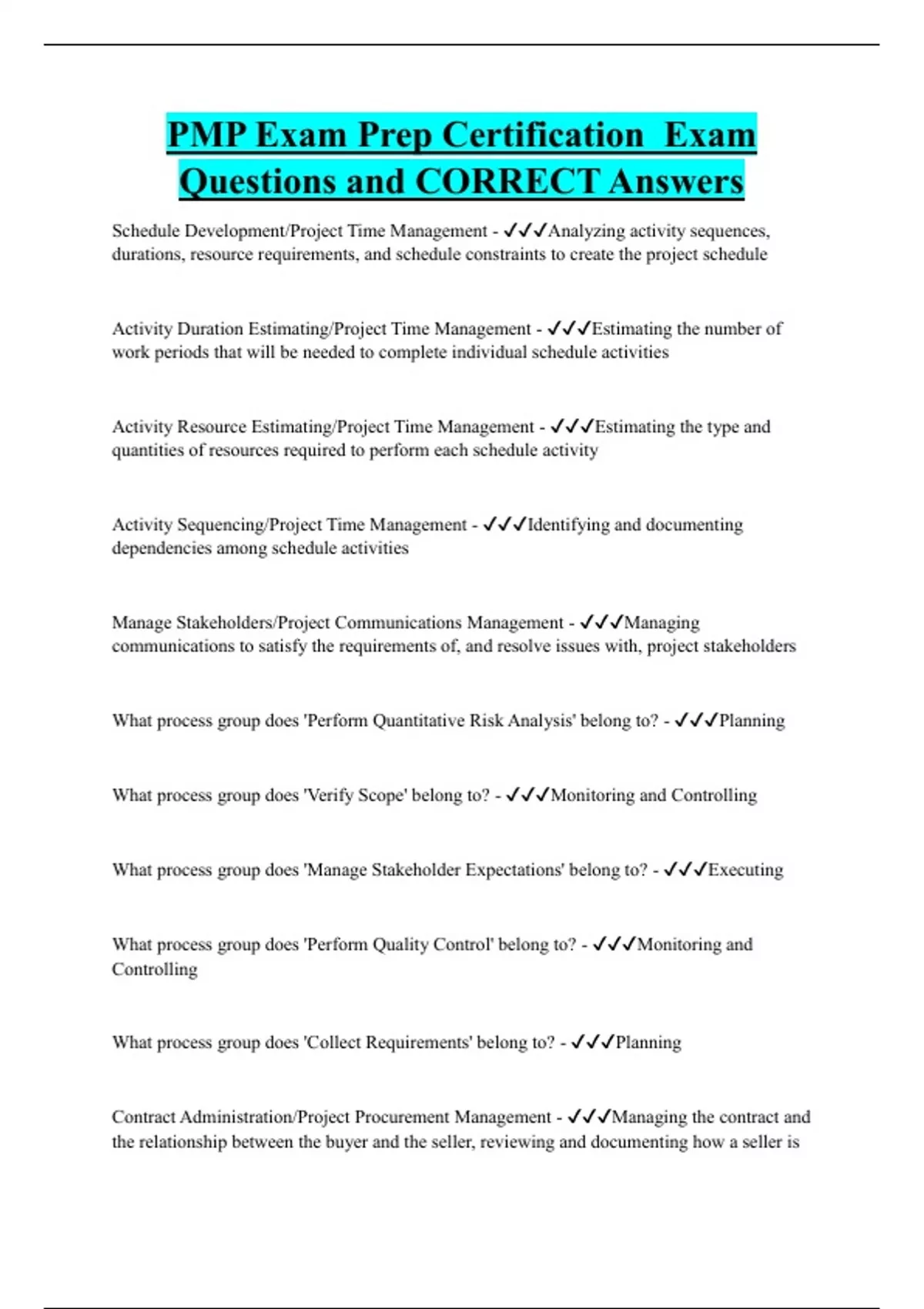 PMP Exam Prep Certification Exam Questions and CORRECT Answers

Schedule Development/Project Time Management - ✓✓✓Analyzing activity sequences, durations, resource requirements, and schedule constraints to create the project schedule

Activity Duration Estimating/Project Time Management - ✓✓✓Estimating the number of work periods that will be needed to complete individual schedule activities

Activity Resource Estimating/Project Time Management - ✓✓✓Estimating the type and quantities of resources required to perform each schedule activity

Activity Sequencing/Project Time Management - ✓✓✓Identifying and documenting dependencies among schedule activities

Manage Stakeholders/Project Communications Management - ✓✓✓Managing communications to satisfy the requirements of, and resolve issues with, project stakeholders

What process group does 'Perform Quantitative Risk Analysis' belong to? - ✓✓✓Planning

What process group does 'Verify Scope' belong to? - ✓✓✓Monitoring and Controlling

What process group does 'Manage Stakeholder Expectations' belong to? - ✓✓✓Executing

What process group does 'Perform Quality Control' belong to? - ✓✓✓Monitoring and Controlling

What process group does 'Collect Requirements' belong to? - ✓✓✓Planning

Contract Administration/Project Procurement Management - ✓✓✓Managing the contract and the relationship between the buyer and the seller, reviewing and documenting how a seller is